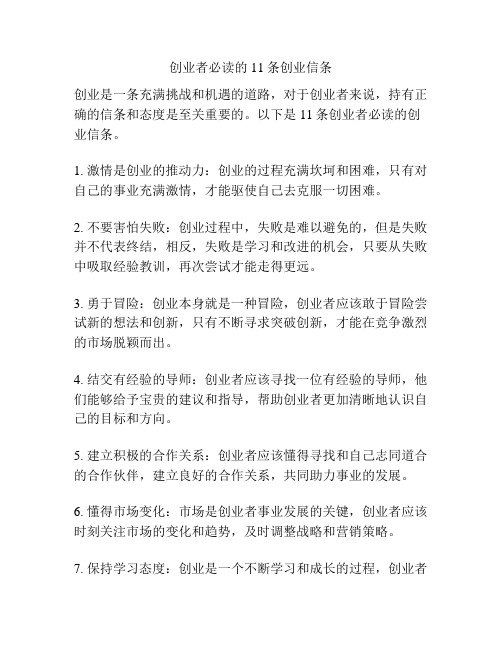 创业者必读的 11 条创业信条

创业是一条充满挑战和机遇的道路，对于创业者来说，持有正确的信条和态度是至关重要的。以下是 11 条创业者必读的创业信条。

1. 激情是创业的推动力：创业的过程充满坎坷和困难，只有对自己的事业充满激情，才能驱使自己去克服一切困难。

2. 不要害怕失败：创业过程中，失败是难以避免的，但是失败并不代表终结，相反，失败是学习和改进的机会，只要从失败中吸取经验教训，再次尝试才能走得更远。

3. 勇于冒险：创业本身就是一种冒险，创业者应该敢于冒险尝试新的想法和创新，只有不断寻求突破创新，才能在竞争激烈的市场脱颖而出。

4. 结交有经验的导师：创业者应该寻找一位有经验的导师，他们能够给予宝贵的建议和指导，帮助创业者更加清晰地认识自己的目标和方向。

5. 建立积极的合作关系：创业者应该懂得寻找和自己志同道合的合作伙伴，建立良好的合作关系，共同助力事业的发展。

6. 懂得市场变化：市场是创业者事业发展的关键，创业者应该时刻关注市场的变化和趋势，及时调整战略和营销策略。

7. 保持学习态度：创业是一个不断学习和成长的过程，创业者